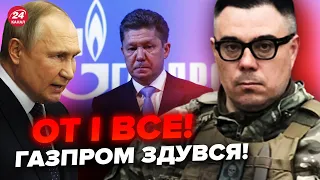 24 КАНАЛ

ОТ І ВСЕ!
ГАЗПРОМ ЗДУВСЯ!